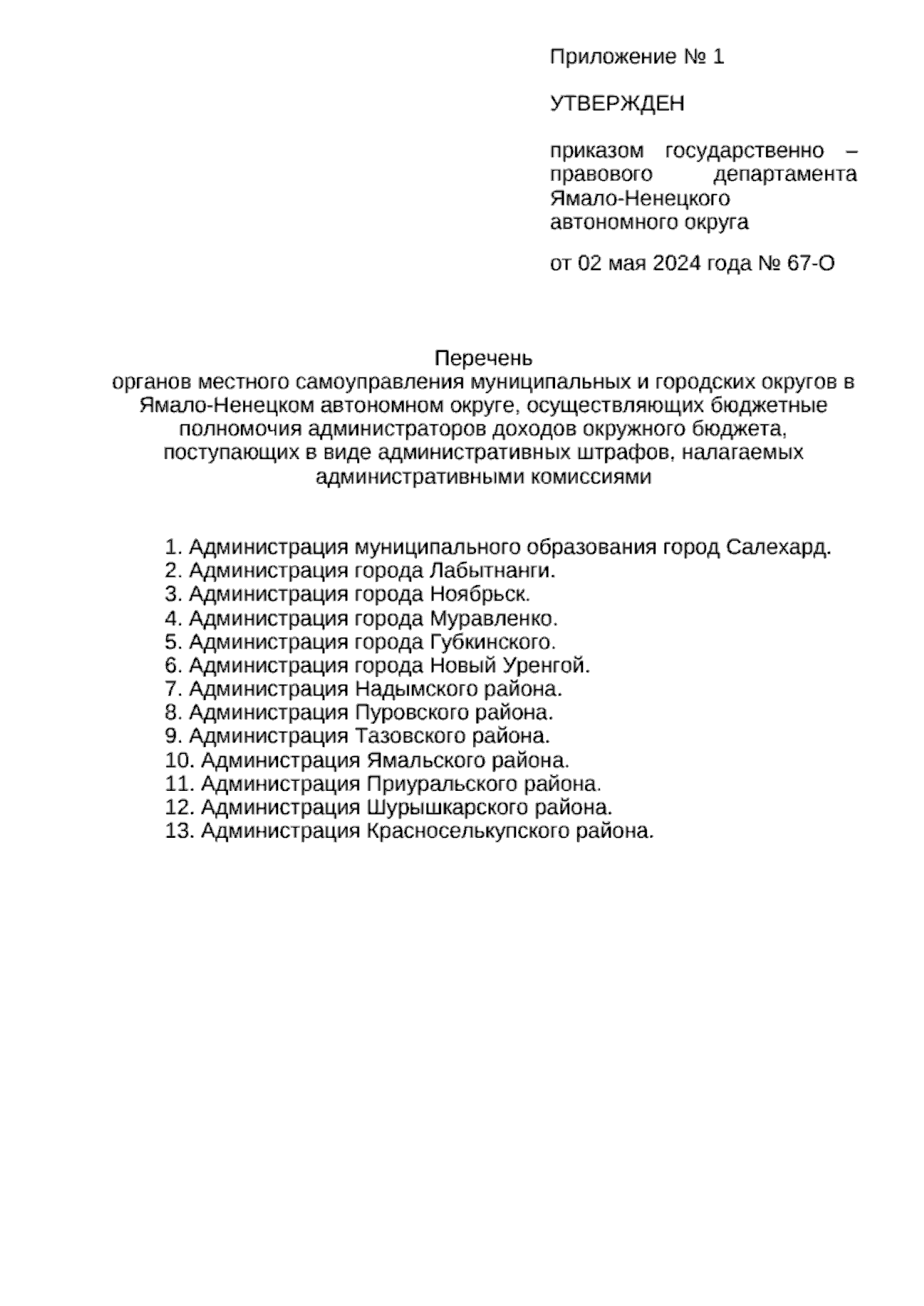 Приложение № 1

УТВЕРЖДЕН

приказом государственно – правового департамента Ямало-Ненецкого автономного округа

от 02 мая 2024 года № 67-О

Перечень
органов местного самоуправления муниципальных и городских округов в Ямало-Ненецком автономном округе, осуществляющих бюджетные полномочия администраторов доходов окружного бюджета, поступающих в виде административных штрафов, налагаемых административными комиссиями

1. Администрация муниципального образования город Салехард.
2. Администрация города Лабытнанги.
3. Администрация города Ноябрьск.
4. Администрация города Муравленко.
5. Администрация города Губкинского.
6. Администрация города Новый Уренгой.
7. Администрация Надымского района.
8. Администрация Пуровского района.
9. Администрация Тазовского района.
10. Администрация Ямальского района.
11. Администрация Приуральского района.
12. Администрация Шурышкарского района.
13. Администрация Красноселькупского района.